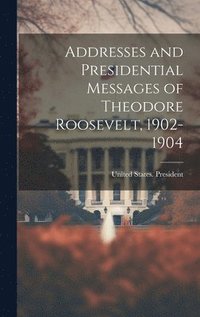 Addresses and Presidential Messages of Theodore Roosevelt, 1902-1904

United States. President